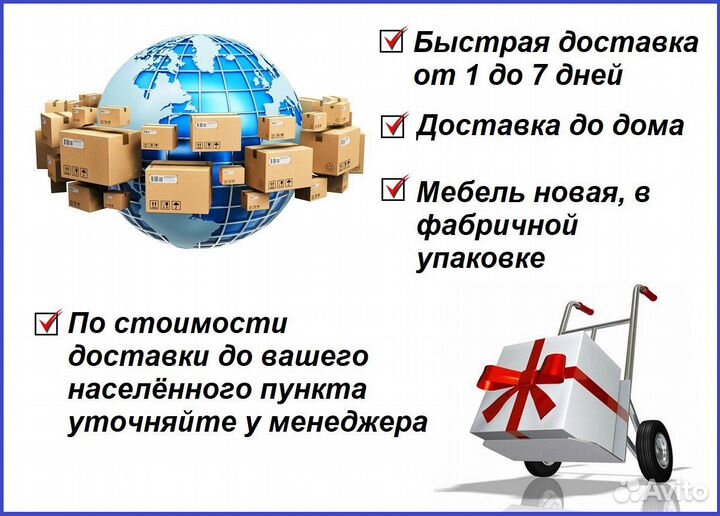 Быстрая доставка от 1 до 7 дней

Доставка до дома

Мебель новая, в фабричной упаковке

По стоимости доставки до вашего населённого пункта уточняйте у менеджера

Avito